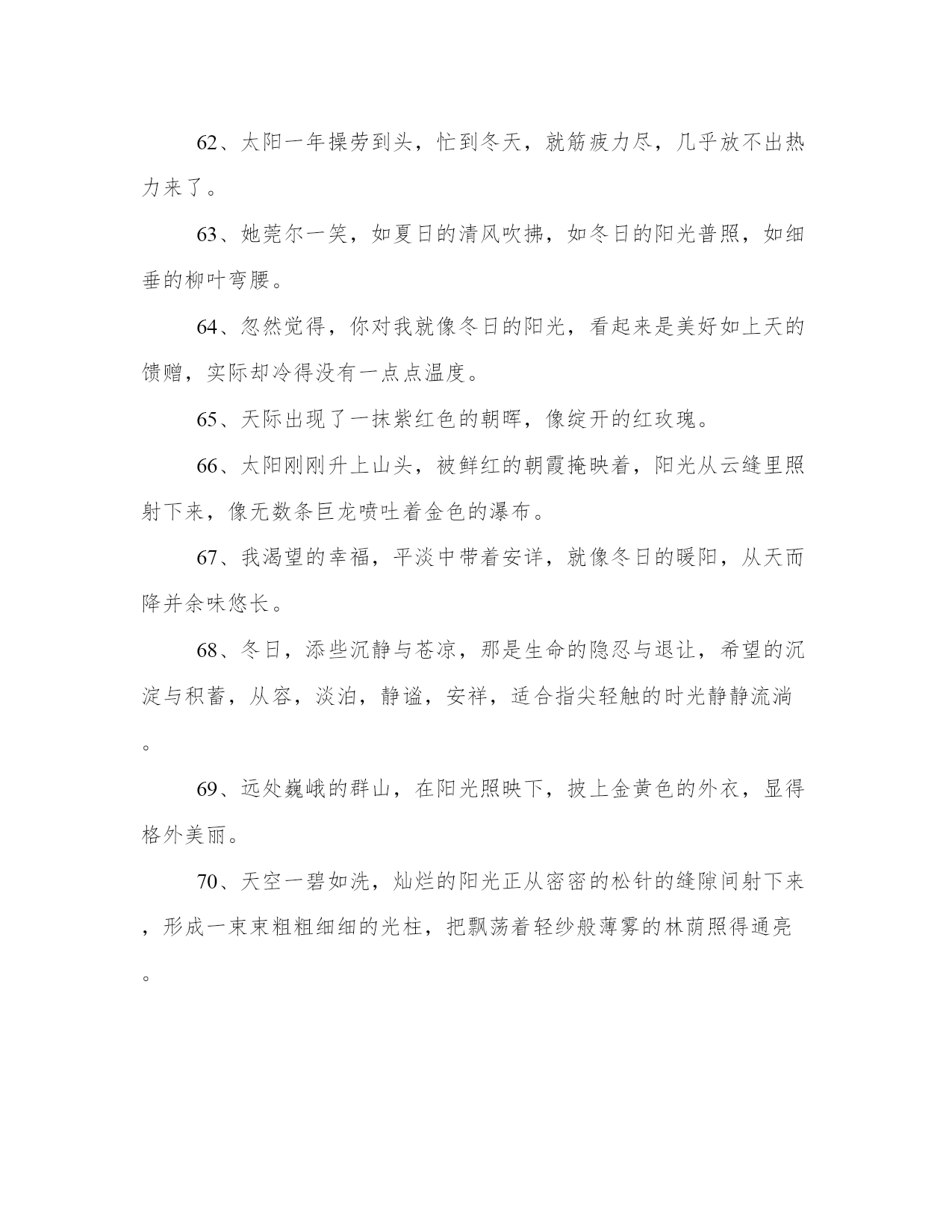 62、太阳一年操劳到头，忙到冬天，就筋疲力尽，几乎放不出热力来了。

63、她莞尔一笑，如夏日的清风吹拂，如冬日的阳光普照，如细垂的柳叶弯腰。

64、忽然觉得，你对我就像冬日的阳光，看起来是美好如上天的馈赠，实际却冷得没有一点点温度。

65、天际出现了一抹紫红色的朝晖，像绽开的红玫瑰。

66、太阳刚刚升上山头，被鲜红的朝霞掩映着，阳光从云缝里照射下来，像无数条巨龙喷吐着金色的瀑布。

67、我渴望的幸福，平淡中带着安详，就像冬日的暖阳，从天而降并余味悠长。

68、冬日，添些沉静与苍凉，那是生命的隐忍与退让，希望的沉淀与积蓄，从容，淡泊，静谧，安祥，适合指尖轻触的时光静静流淌。

69、远处巍峨的群山，在阳光照映下，披上金黄色的外衣，显得格外美丽。

70、天空一碧如洗，灿烂的阳光正从密密的松针的缝隙间射下来，形成一束束粗粗细细的光柱，把飘荡着轻纱般薄雾的林荫照得通亮。